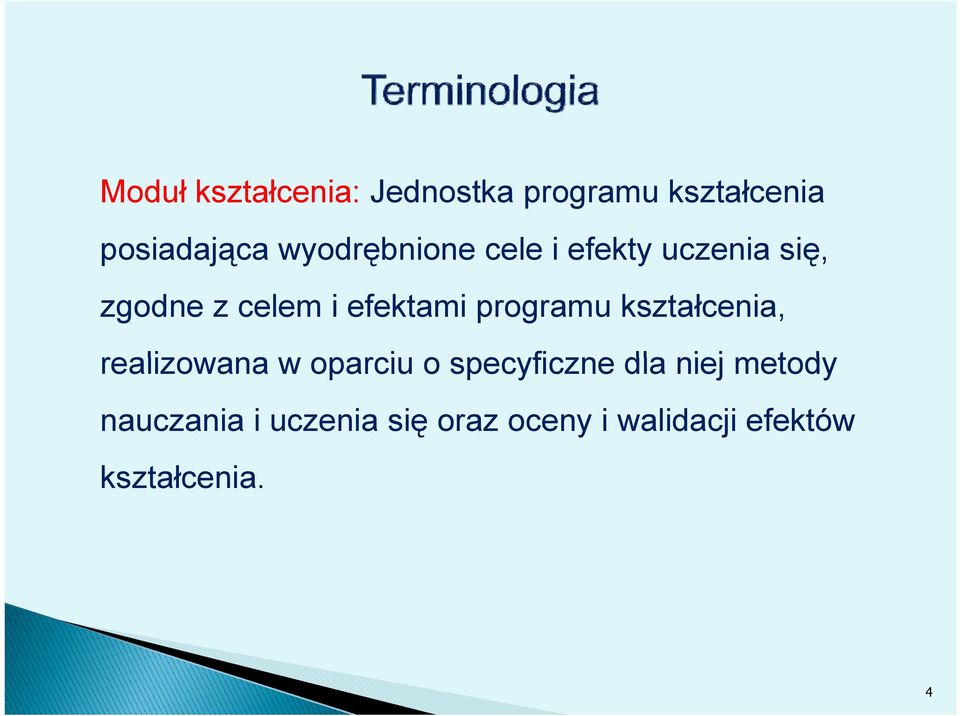 Terminologia

Moduł kształcenia: Jednostka programu kształcenia posiadająca wyodrębnione cele i efekty uczenia się, zgodne z celem i efektami programu kształcenia, realizowana w oparciu o specyficzne dla niej metody nauczania i uczenia się oraz oceny i walidacji efektów kształcenia.

4